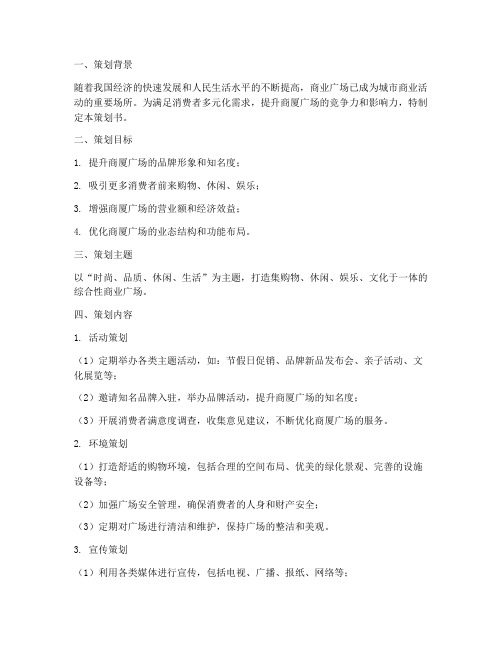 一、策划背景

随着我国经济的快速发展和人民生活水平的不断提高，商业广场已成为城市商业活动的重要场所。为满足消费者多元化需求，提升商厦广场的竞争力和影响力，特制定本策划书。

二、策划目标

1. 提升商厦广场的品牌形象和知名度；

2. 吸引更多消费者前来购物、休闲、娱乐；

3. 增强商厦广场的营业额和经济效益；

4. 优化商厦广场的业态结构和功能布局。

三、策划主题

以“时尚、品质、休闲、生活”为主题，打造集购物、休闲、娱乐、文化于一体的综合性商业广场。

四、策划内容

1. 活动策划

（1）定期举办各类主题活动，如：节假日促销、品牌新品发布会、亲子活动、文化展览等；

（2）邀请知名品牌入驻，举办品牌活动，提升商厦广场的知名度；

（3）开展消费者满意度调查，收集意见建议，不断优化商厦广场的服务。

2. 环境策划

（1）打造舒适的购物环境，包括合理的空间布局、优美的绿化景观、完善的设施设备等；

（2）加强广场安全管理，确保消费者的人身和财产安全；

（3）定期对广场进行清洁和维护，保持广场的整洁和美观。

3. 宣传策划

（1）利用各类媒体进行宣传，包括电视、广播、报纸、网络等；